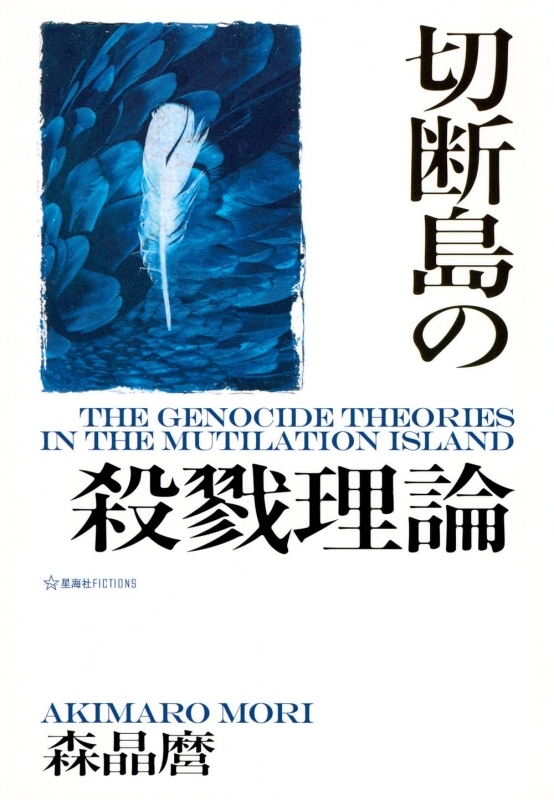 切断島の

THE GENOCIDE THEORIES IN THE MUTILATION ISLAND

殺戮理論

☆星海社FICTIONS

AKIMARO MORI
森晶麿